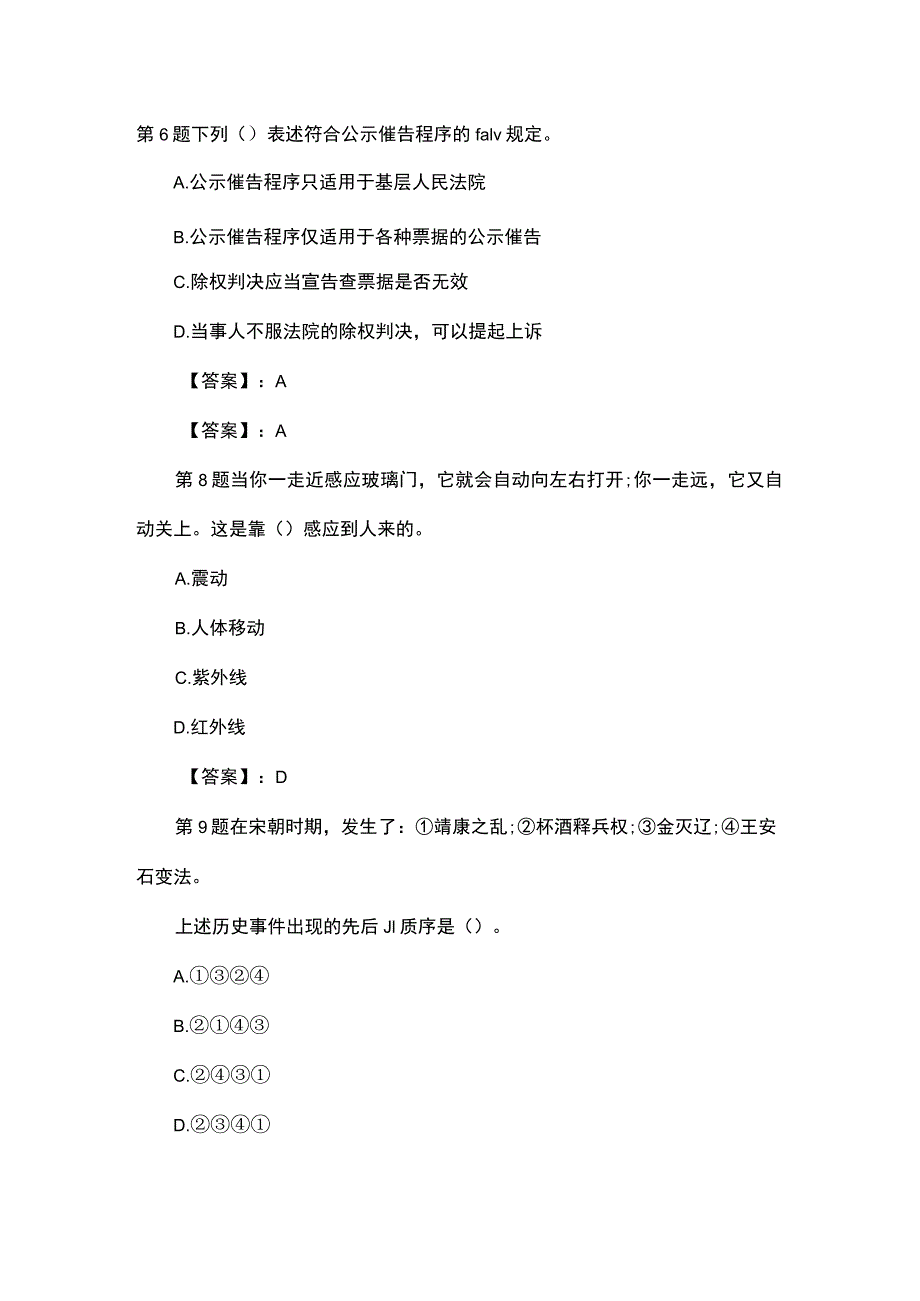 第6题下列（）表述符合公示催告程序的falv规定。

A.公示催告程序只适用于基层人民法院

B.公示催告程序仅适用于各种票据的公示催告

C.除权判决应当宣告查票据是否无效

D.当事人不服法院的除权判决，可以提起上诉

【答案】：A

【答案】：A

第8题当你一走近感应玻璃门，它就会自动向左右打开;你一走远，它又自动关上。这是靠（）感应到人来的。

A.震动

B.人体移动

C.紫外线

D.红外线

【答案】：D

第9题在宋朝时期，发生了：①靖康之乱;②杯酒释兵权;③金灭辽;④王安石变法。

上述历史事件出现的先后JI质序是（）。

A.①③②④

B.②①④③

C.②④③①

D.②③④①